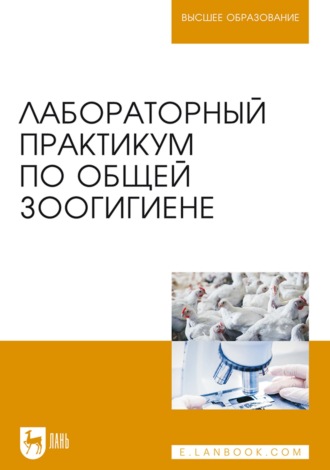 ВЫСШЕЕ ОБРАЗОВАНИЕ

ЛАБОРАТОРНЫЙ ПРАКТИКУМ ПО ОБЩЕЙ ЗООГИГИЕНЕ

ЛАНЬ

E.LANBOOK.COM